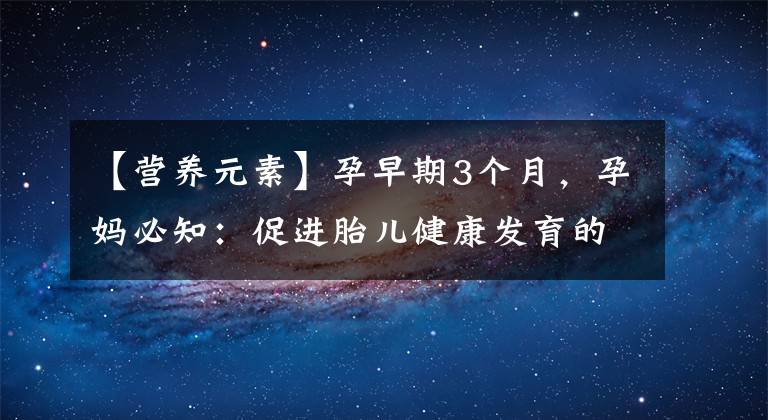 【营养元素】孕早期3个月，孕妈必知：促进胎儿健康发育的